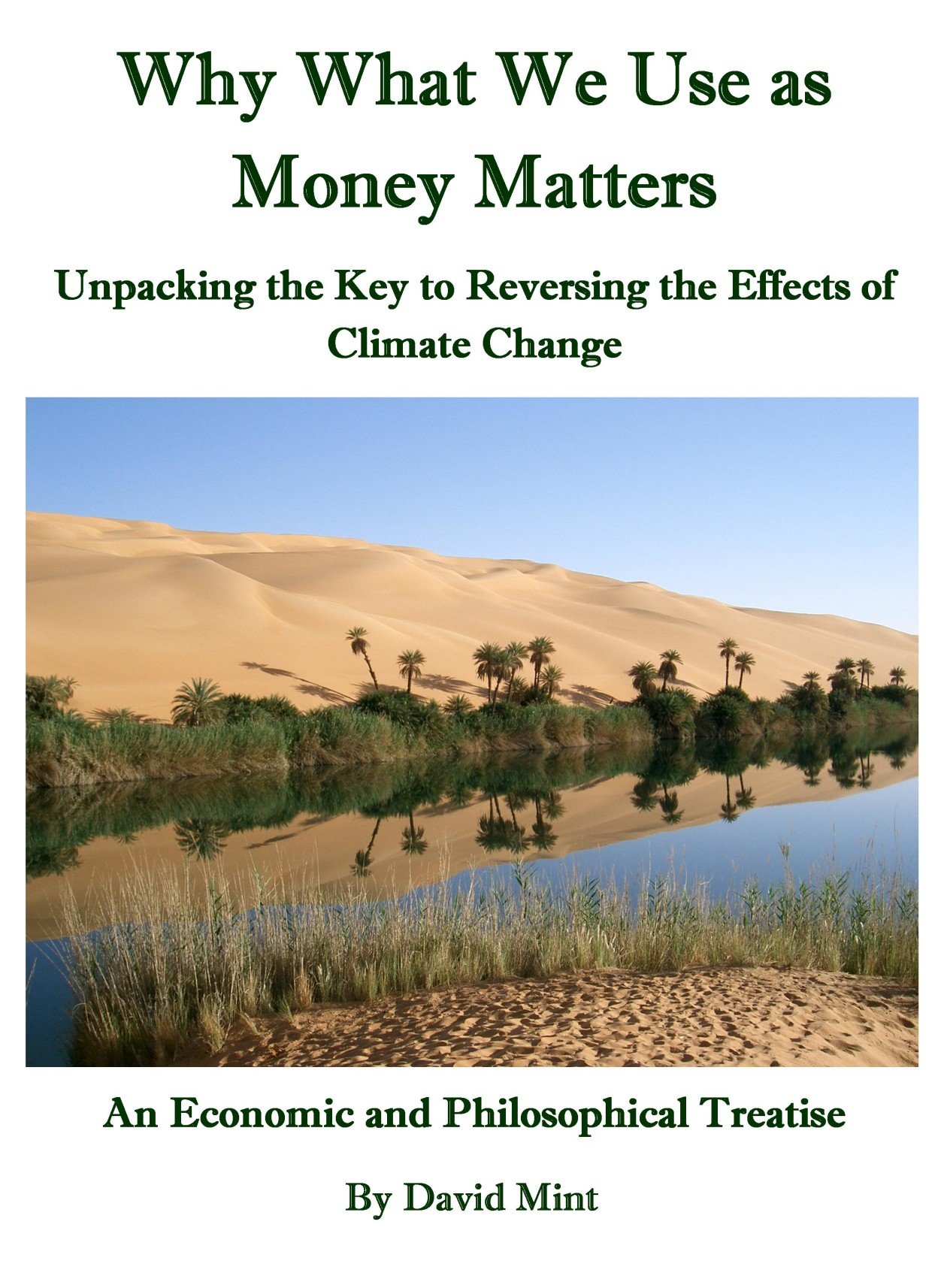 Why What We Use as Money Matters

Unpacking the Key to Reversing the Effects of Climate Change

An Economic and Philosophical Treatise

By David Mint